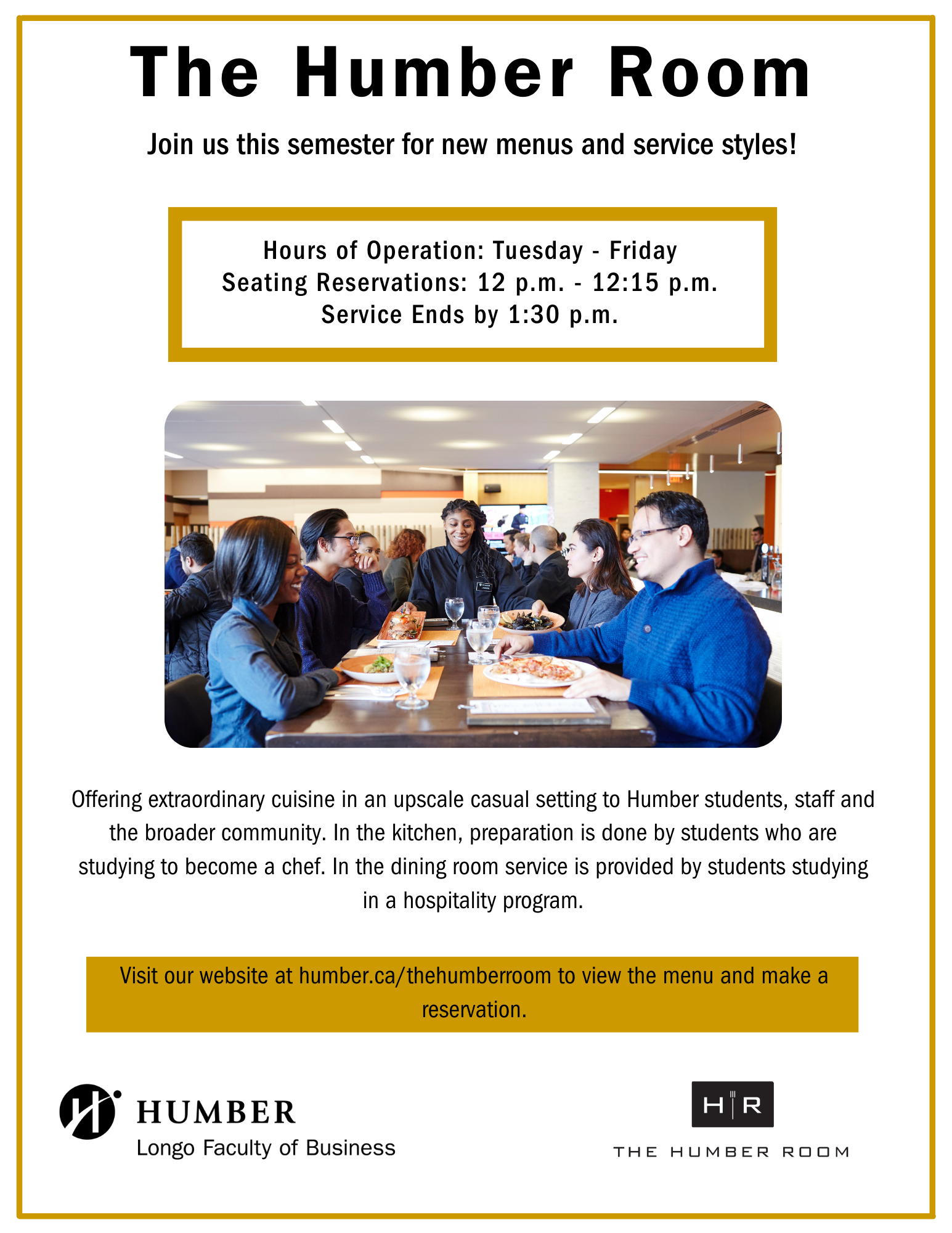 The Humber Room

Join us this semester for new menus and service styles!

Hours of Operation: Tuesday - Friday
Seating Reservations: 12 p.m. - 12:15 p.m.
Service Ends by 1:30 p.m.

Offering extraordinary cuisine in an upscale casual setting to Humber students, staff and the broader community. In the kitchen, preparation is done by students who are studying to become a chef. In the dining room service is provided by students studying in a hospitality program.

Visit our website at humber.ca/thehumberroom to view the menu and make a reservation.

HUMBER
Longo Faculty of Business

H R
THE HUMBER ROOM